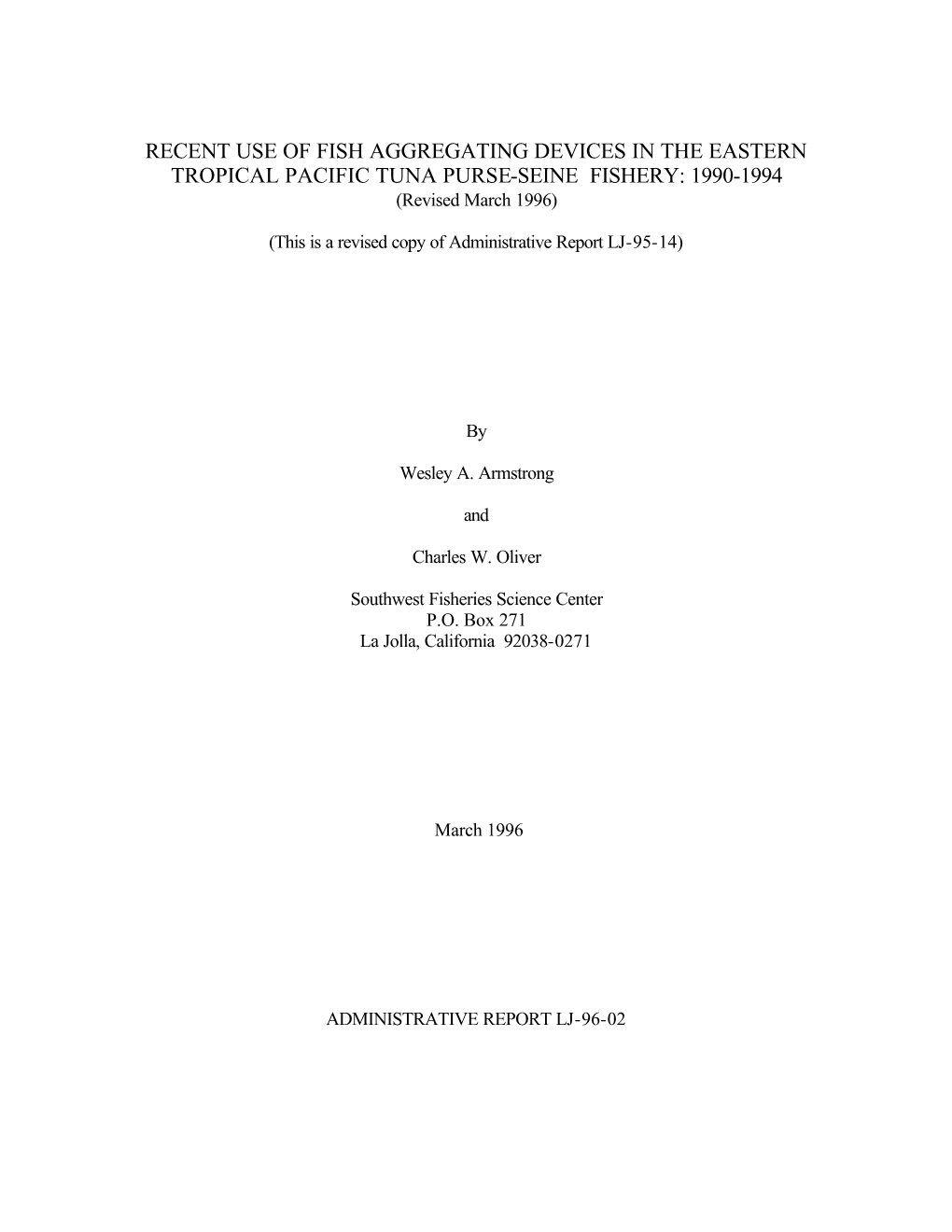 RECENT USE OF FISH AGGREGATING DEVICES IN THE EASTERN TROPICAL PACIFIC TUNA PURSE-SEINE FISHERY: 1990-1994
(Revised March 1996)

(This is a revised copy of Administrative Report LJ-95-14)

By

Wesley A. Armstrong

and

Charles W. Oliver

Southwest Fisheries Science Center
P.O. Box 271
La Jolla, California 92038-0271

March 1996

ADMINISTRATIVE REPORT LJ-96-02